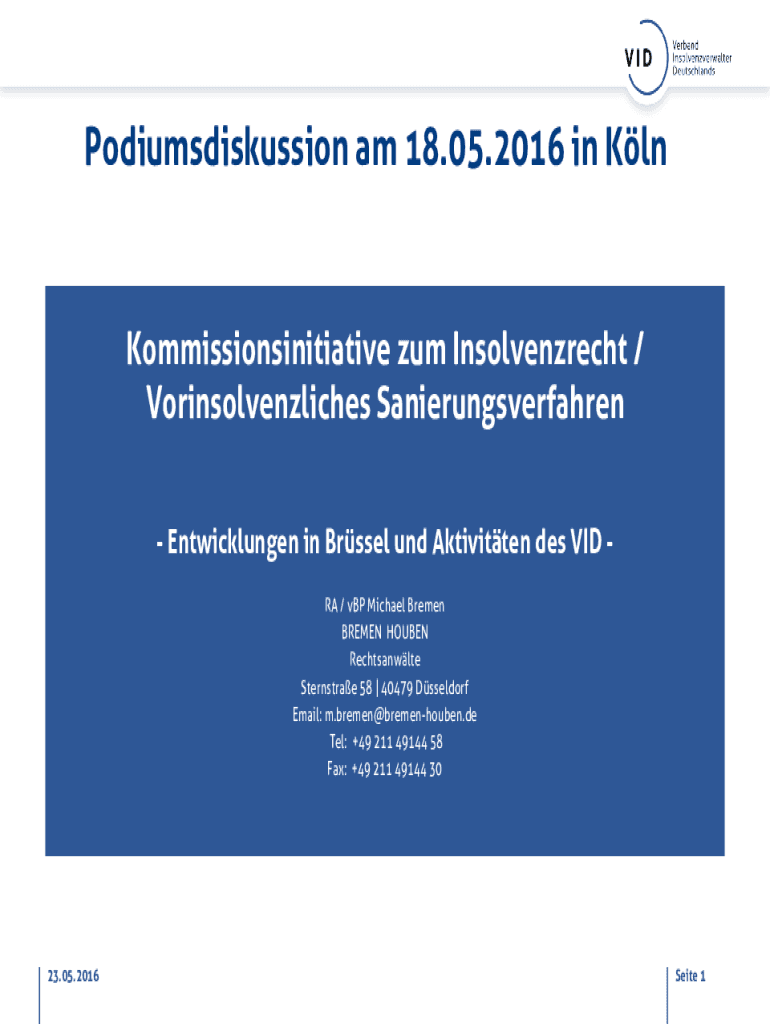 VID Verband Insolvenzverwalter Deutschlands

Podiumsdiskussion am 18.05.2016 in Köln

Kommissionsinitiative zum Insolvenzrecht / Vorinsolvenzliches Sanierungsverfahren

- Entwicklungen in Brüssel und Aktivitäten des VID -

RA / vBP Michael Bremen
BREMEN HOUBEN
Rechtsanwälte
Sternstraße 58 | 40479 Düsseldorf
Email: m.bremen@bremen-houben.de
Tel: +49 211 49144 58
Fax: +49 211 49144 30

23.05.2016

Seite 1